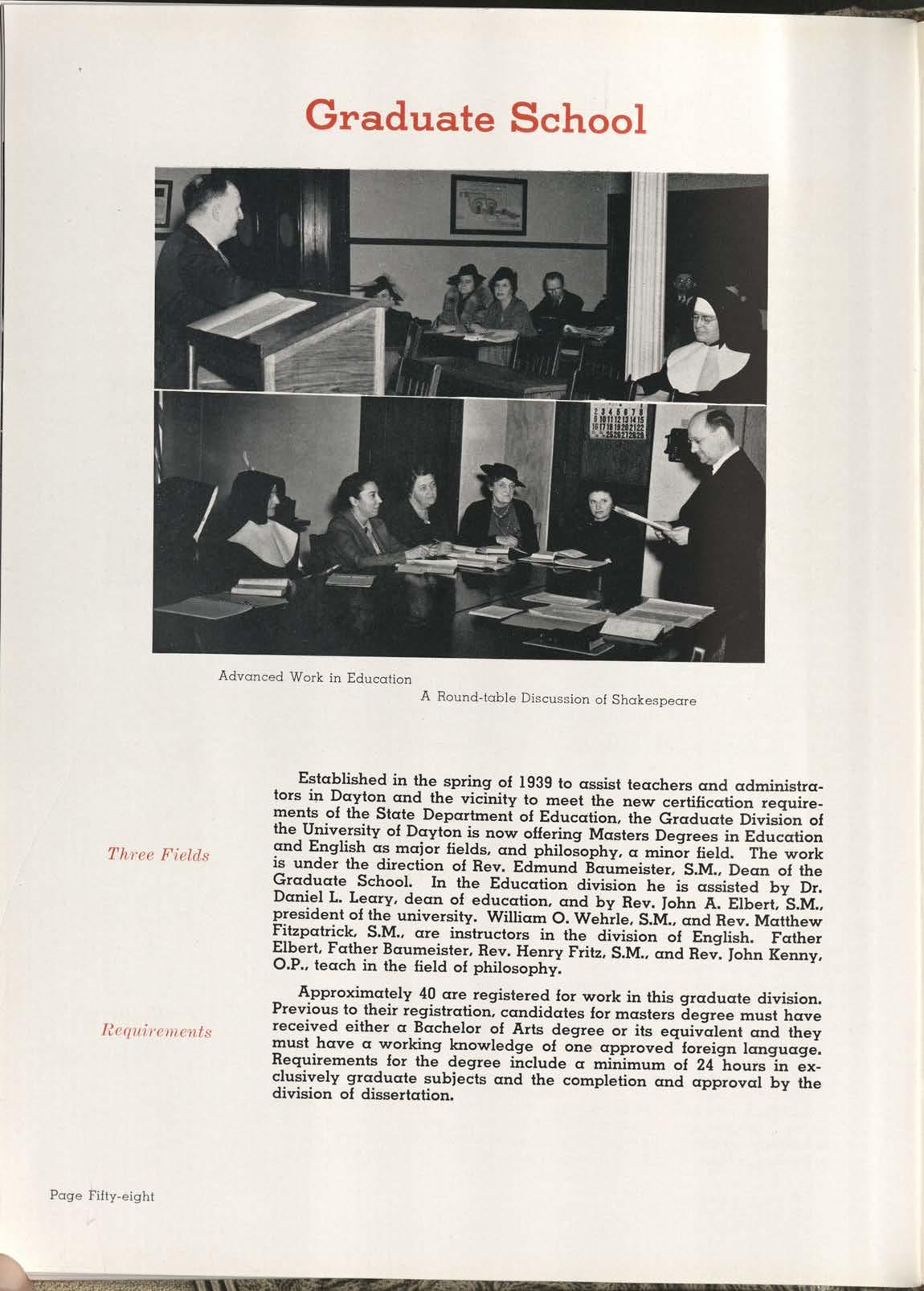 Graduate School

Advanced Work in Education

A Round-table Discussion of Shakespeare

Three Fields

Established in the spring of 1939 to assist teachers and administrators in Dayton and the vicinity to meet the new certification requirements of the State Department of Education, the Graduate Division of the University of Dayton is now offering Masters Degrees in Education and English as major fields, and philosophy, a minor field. The work is under the direction of Rev. Edmund Baumeister, S.M., Dean of the Graduate School. In the Education division he is assisted by Dr. Daniel L. Leary, dean of education, and by Rev. John A. Elbert, S.M., president of the university. William O. Wehrle, S.M., and Rev. Matthew Fitzpatrick, S.M., are instructors in the division of English. Father Elbert, Father Baumeister, Rev. Henry Fritz, S.M., and Rev. John Kenny, O.P., teach in the field of philosophy.

Requirements

Approximately 40 are registered for work in this graduate division. Previous to their registration, candidates for masters degree must have received either a Bachelor of Arts degree or its equivalent and they must have a working knowledge of one approved foreign language. Requirements for the degree include a minimum of 24 hours in exclusively graduate subjects and the completion and approval by the division of dissertation.

Page Fifty-eight